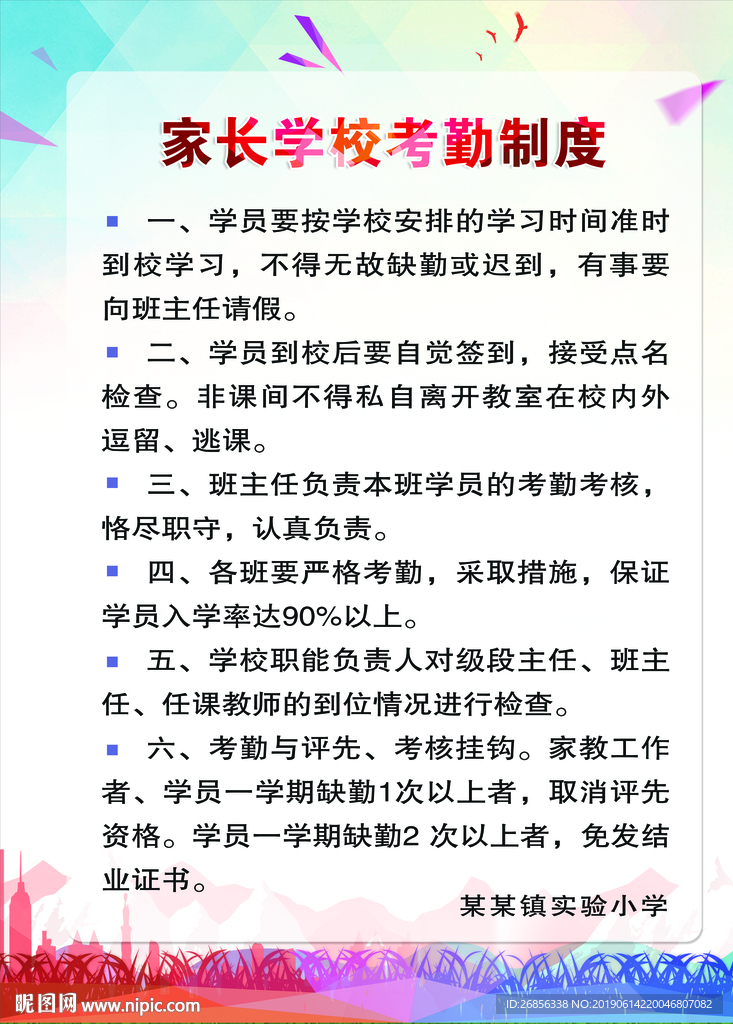 家长学校考勤制度

一、学员要按学校安排的学习时间准时到校学习，不得无故缺勤或迟到，有事要向班主任请假。

二、学员到校后要自觉签到，接受点名检查。非课间不得私自离开教室在校内外逗留、逃课。

三、班主任负责本班学员的考勤考核，恪尽职守，认真负责。

四、各班要严格考勤，采取措施，保证学员入学率达90%以上。

五、学校职能负责人对级段主任、班主任、任课教师的到位情况进行检查。

六、考勤与评先、考核挂钩。家教工作者、学员一学期缺勤1次以上者，取消评先资格。学员一学期缺勤2 次以上者，免发结业证书。

某某镇实验小学

昵图网 www.nipic.com

ID:26856338 NO:20190614220046807082